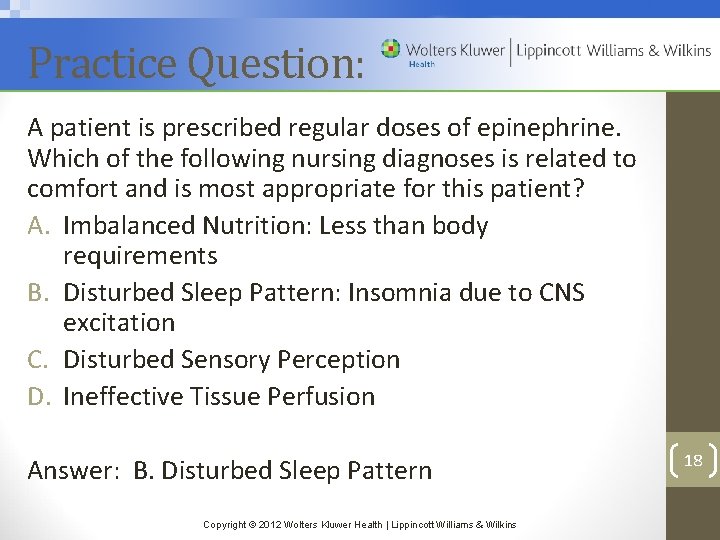 Practice Question:

Wolters Kluwer Health | Lippincott Williams & Wilkins

A patient is prescribed regular doses of epinephrine. Which of the following nursing diagnoses is related to comfort and is most appropriate for this patient?

A. Imbalanced Nutrition: Less than body requirements
B. Disturbed Sleep Pattern: Insomnia due to CNS excitation
C. Disturbed Sensory Perception
D. Ineffective Tissue Perfusion

Answer: B. Disturbed Sleep Pattern

18

Copyright © 2012 Wolters Kluwer Health | Lippincott Williams & Wilkins